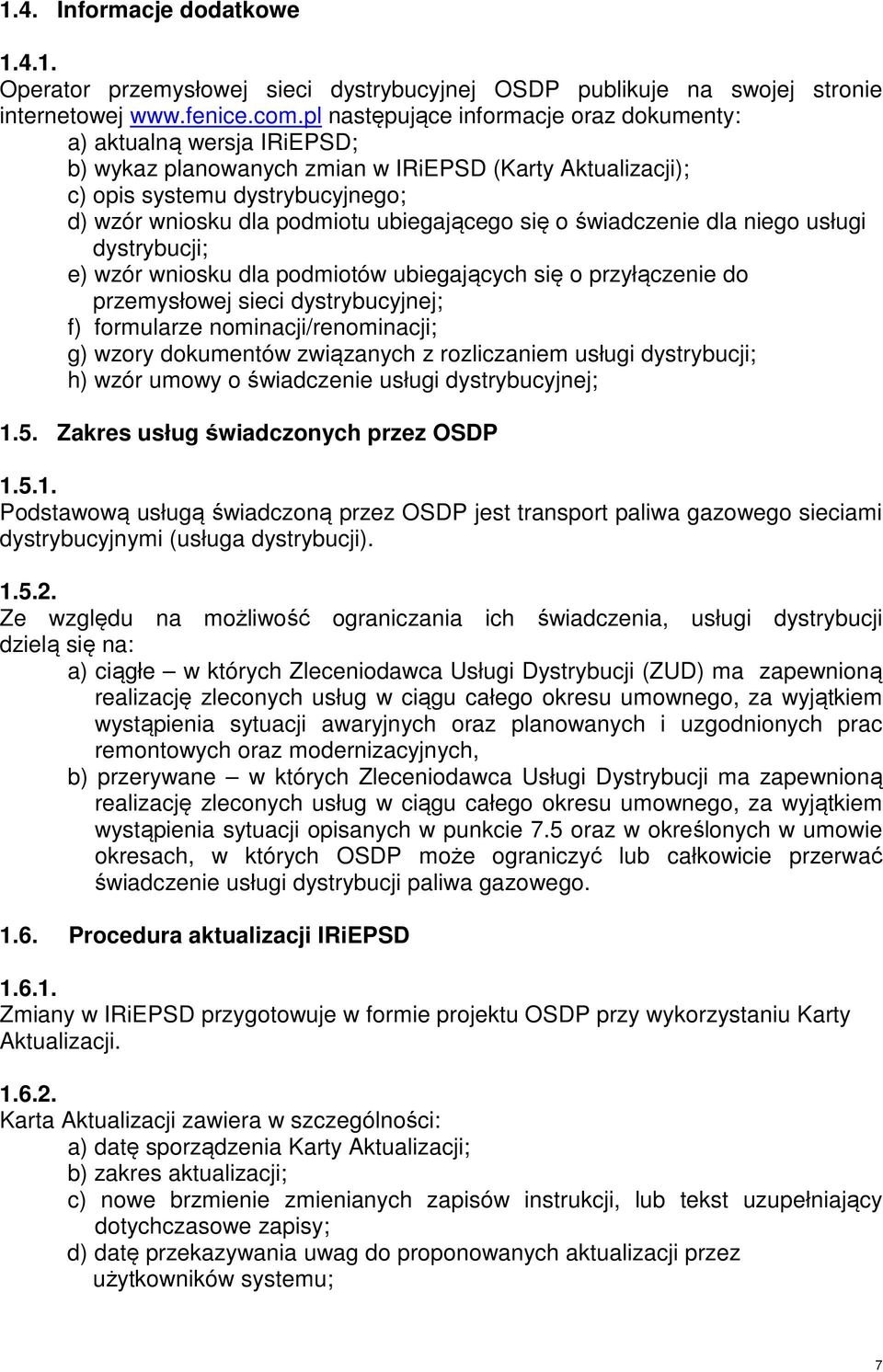 1.4. Informacje dodatkowe

1.4.1.
Operator przemysłowej sieci dystrybucyjnej OSDP publikuje na swojej stronie internetowej www.fenice.com.pl następujące informacje oraz dokumenty:
a) aktualną wersja IRiEPSD;
b) wykaz planowanych zmian w IRiEPSD (Karty Aktualizacji);
c) opis systemu dystrybucyjnego;
d) wzór wniosku dla podmiotu ubiegającego się o świadczenie dla niego usługi dystrybucji;
e) wzór wniosku dla podmiotów ubiegających się o przyłączenie do przemysłowej sieci dystrybucyjnej;
f) formularze nominacji/renominacji;
g) wzory dokumentów związanych z rozliczaniem usługi dystrybucji;
h) wzór umowy o świadczenie usługi dystrybucyjnej;

1.5. Zakres usług świadczonych przez OSDP

1.5.1.
Podstawową usługą świadczoną przez OSDP jest transport paliwa gazowego sieciami dystrybucyjnymi (usługa dystrybucji).

1.5.2.
Ze względu na możliwość ograniczania ich świadczenia, usługi dystrybucji dzielą się na:
a) ciągłe – w których Zleceniodawca Usługi Dystrybucji (ZUD) ma zapewnioną realizację zleconych usług w ciągu całego okresu umownego, za wyjątkiem wystąpienia sytuacji awaryjnych oraz planowanych i uzgodnionych prac remontowych oraz modernizacyjnych,
b) przerywane – w których Zleceniodawca Usługi Dystrybucji ma zapewnioną realizację zleconych usług w ciągu całego okresu umownego, za wyjątkiem wystąpienia sytuacji opisanych w punkcie 7.5 oraz w określonych w umowie okresach, w których OSDP może ograniczyć lub całkowicie przerwać świadczenie usługi dystrybucji paliwa gazowego.

1.6. Procedura aktualizacji IRiEPSD

1.6.1.
Zmiany w IRiEPSD przygotowuje w formie projektu OSDP przy wykorzystaniu Karty Aktualizacji.

1.6.2.
Karta Aktualizacji zawiera w szczególności:
a) datę sporządzenia Karty Aktualizacji;
b) zakres aktualizacji;
c) nowe brzmienie zmienianych zapisów instrukcji, lub tekst uzupełniający dotychczasowe zapisy;
d) datę przekazywania uwag do proponowanych aktualizacji przez użytkowników systemu;

7